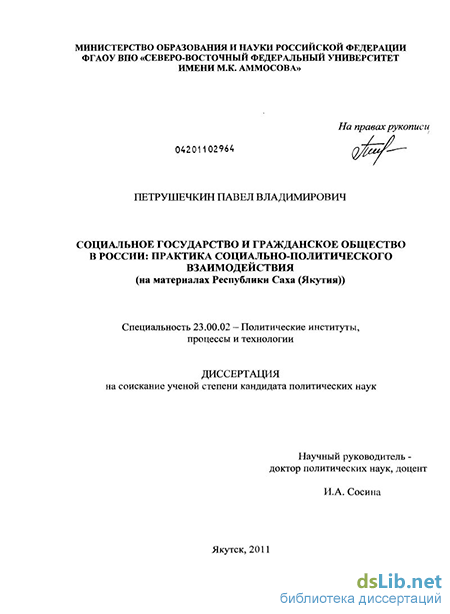 МИНИСТЕРСТВО ОБРАЗОВАНИЯ И НАУКИ РОССИЙСКОЙ ФЕДЕРАЦИИ
ФГАОУ ВПО «СЕВЕРО-ВОСТОЧНЫЙ ФЕДЕРАЛЬНЫЙ УНИВЕРСИТЕТ
ИМЕНИ М.К. АММОСОВА»

На правах рукописи

04201102964

ПЕТРУШЕЧКИН ПАВЕЛ ВЛАДИМИРОВИЧ

СОЦИАЛЬНОЕ ГОСУДАРСТВО И ГРАЖДАНСКОЕ ОБЩЕСТВО
В РОССИИ: ПРАКТИКА СОЦИАЛЬНО-ПОЛИТИЧЕСКОГО
ВЗАИМОДЕЙСТВИЯ
(на материалах Республики Саха (Якутия))

Специальность 23.00.02 – Политические институты,
процессы и технологии

ДИССЕРТАЦИЯ
на соискание ученой степени кандидата политических наук

Научный руководитель -
доктор политических наук, доцент

И.А. Сосина

Якутск, 2011

dsLib.net
библиотека диссертаций